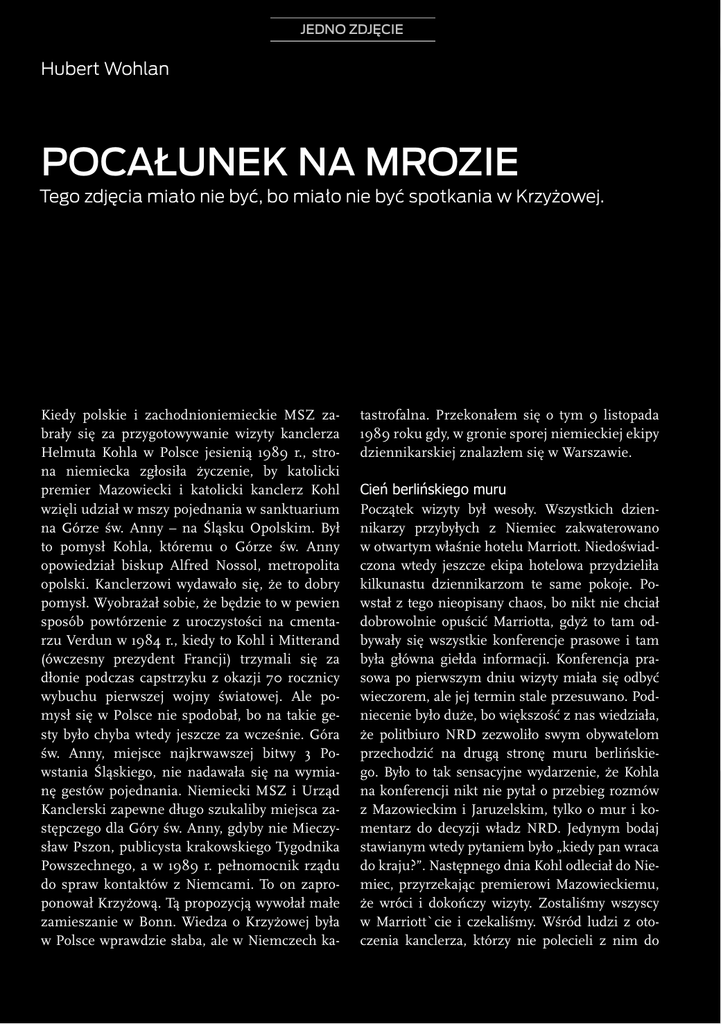 JEDNO ZDJĘCIE

Hubert Wohlan

POCAŁUNEK NA MROZIE

Tego zdjęcia miało nie być, bo miało nie być spotkania w Krzyżowej.

Kiedy polskie i zachodnioniemieckie MSZ zabrały się za przygotowywanie wizyty kanclerza Helmuta Kohla w Polsce jesienią 1989 r., strona niemiecka zgłosiła życzenie, by katolicki premier Mazowiecki i katolicki kanclerz Kohl wzięli udział w mszy pojednania w sanktuarium na Górze św. Anny – na Śląsku Opolskim. Był to pomysł Kohla, któremu o Górze św. Anny opowiedział biskup Alfred Nossol, metropolita opolski. Kanclerzowi wydawało się, że to dobry pomysł. Wyobrażał sobie, że będzie to w pewien sposób powtórzenie z uroczystości na cmentarzu Verdun w 1984 r., kiedy to Kohl i Mitterand (ówczesny prezydent Francji) trzymali się za dłonie podczas capstrzyku z okazji 70 rocznicy wybuchu pierwszej wojny światowej. Ale pomysł się w Polsce nie spodobał, bo na takie gesty było chyba wtedy jeszcze za wcześnie. Góra św. Anny, miejsce najkrwawszej bitwy 3 Powstania Śląskiego, nie nadawała się na wymianę gestów pojednania. Niemiecki MSZ i Urząd Kanclerski zapewne długo szukaliby miejsca zastępczego dla Góry św. Anny, gdyby nie Mieczysław Pszon, publicysta krakowskiego Tygodnika Powszechnego, a w 1989 r. pełnomocnik rządu do spraw kontaktów z Niemcami. To on zaproponował Krzyżową. Tą propozycją wywołał małe zamieszanie w Bonn. Wiedza o Krzyżowej była w Polsce wprawdzie słaba, ale w Niemczech katastrofalna. Przekonałem się o tym 9 listopada 1989 roku gdy, w gronie sporej niemieckiej ekipy dziennikarskiej znalazłem się w Warszawie.

Cień berlińskiego muru

Początek wizyty był wesoły. Wszystkich dziennikarzy przybyłych z Niemiec zakwaterowano w otwartym właśnie hotelu Marriott. Niedoświadczona wtedy jeszcze ekipa hotelowa przydzieliła kilkunastu dziennikarzom te same pokoje. Powstał z tego nieopisany chaos, bo nikt nie chciał dobrowolnie opuścić Marriotta, gdyż to tam odbywały się wszystkie konferencje prasowe i tam była główna giełda informacji. Konferencja prasowa po pierwszym dniu wizyty miała się odbyć wieczorem, ale jej termin stale przesuwano. Podniecenie było duże, bo większość z nas wiedziała, że politbiuro NRD zezwoliło swym obywatelom przechodzić na drugą stronę muru berlińskiego. Było to tak sensacyjne wydarzenie, że Kohla na konferencji nikt nie pytał o przebieg rozmów z Mazowieckim i Jaruzelskim, tylko o mur i komentarz do decyzji władz NRD. Jedynym bodaj stawianym wtedy pytaniem było „kiedy pan wraca do kraju?". Następnego dnia Kohl odleciał do Niemiec, przyrzekając premierowi Mazowieckiemu, że wróci i dokończy wizyty. Zostaliśmy wszyscy w Marriott`cie i czekaliśmy. Wśród ludzi z otoczenia kanclerza, którzy nie polecieli z nim do